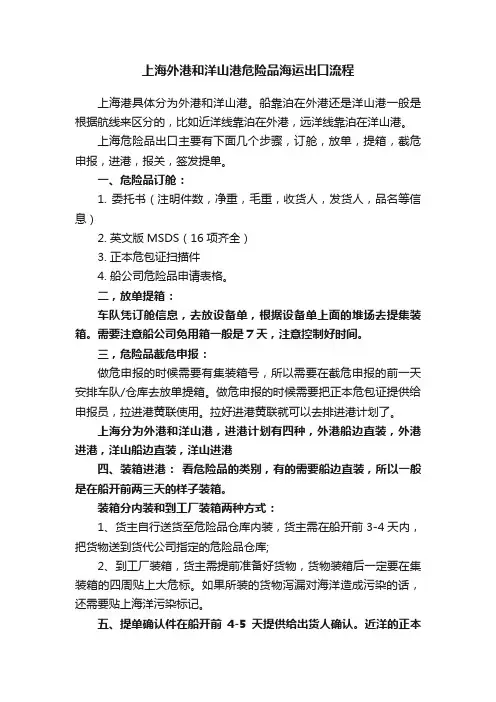 上海外港和洋山港危险品海运出口流程

上海港具体分为外港和洋山港。船靠泊在外港还是洋山港一般是根据航线来区分的，比如近洋线靠泊在外港，远洋线靠泊在洋山港。

上海危险品出口主要有下面几个步骤，订舱，放单，提箱，截危申报，进港，报关，签发提单。

一、危险品订舱：

1. 委托书（注明件数，净重，毛重，收货人，发货人，品名等信息）

2. 英文版 MSDS（16 项齐全）

3. 正本危包证扫描件

4. 船公司危险品申请表格。

二，放单提箱：

车队凭订舱信息，去放设备单，根据设备单上面的堆场去提集装箱。需要注意船公司免用箱一般是 7 天，注意控制好时间。

三，危险品截危申报：

做危申报的时候需要有集装箱号，所以需要在截危申报的前一天安排车队/仓库去放单提箱。做危申报的时候需要把正本危包证提供给申报员，拉进港黄联使用。拉好进港黄联就可以去排进港计划了。

上海分为外港和洋山港，进港计划有四种，外港船边直装，外港进港，洋山船边直装，洋山进港

四、装箱进港： 看危险品的类别，有的需要船边直装，所以一般是在船开前两三天的样子装箱。

装箱分内装和到工厂装箱两种方式：

1、货主自行送货至危险品仓库内装，货主需在船开前 3-4 天内，把货物送到货代公司指定的危险品仓库;

2、到工厂装箱，货主需提前准备好货物，货物装箱后一定要在集装箱的四周贴上大危标。如果所装的货物泻漏对海洋造成污染的话，还需要贴上海洋污染标记。

五、提单确认件在船开前 4-5 天提供给出货人确认。近洋的正本